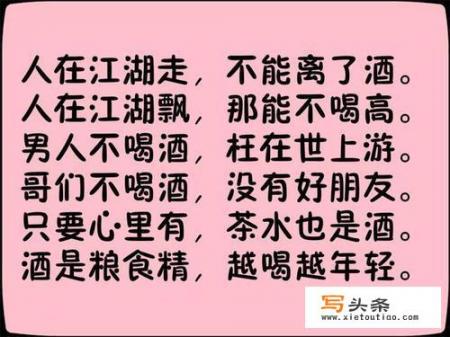 人在江湖走，不能离了酒。
人在江湖飘，那能不喝高。
男人不喝酒，枉在世上游。
哥们不喝酒，没有好朋友。
只要心里有，茶水也是酒。
酒是粮食精，越喝越年轻。

写头条
www.xietoutiao.com